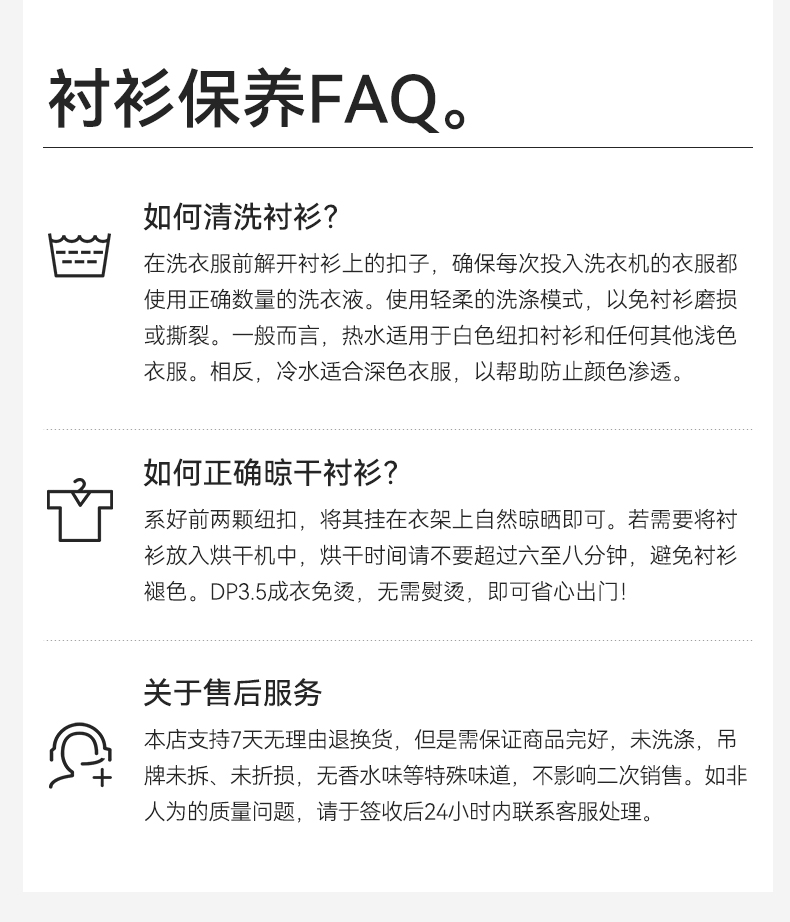 衬衫保养FAQ。

如何清洗衬衫？

在洗衣服前解开衬衫上的扣子，确保每次投入洗衣机的衣服都使用正确数量的洗衣液。使用轻柔的洗涤模式，以免衬衫磨损或撕裂。一般而言，热水适用于白色纽扣衬衫和任何其他浅色衣服。相反，冷水适合深色衣服，以帮助防止颜色渗透。

如何正确晾干衬衫？

系好前两颗纽扣，将其挂在衣架上自然晾晒即可。若需要将衬衫放入烘干机中，烘干时间请不要超过六至八分钟，避免衬衫褪色。DP3.5成衣免烫，无需熨烫，即可省心出门!

关于售后服务

本店支持7天无理由退换货，但是需保证商品完好，未洗涤，吊牌未拆、未折损，无香水味等特殊味道，不影响二次销售。如非人为的质量问题，请于签收后24小时内联系客服处理。